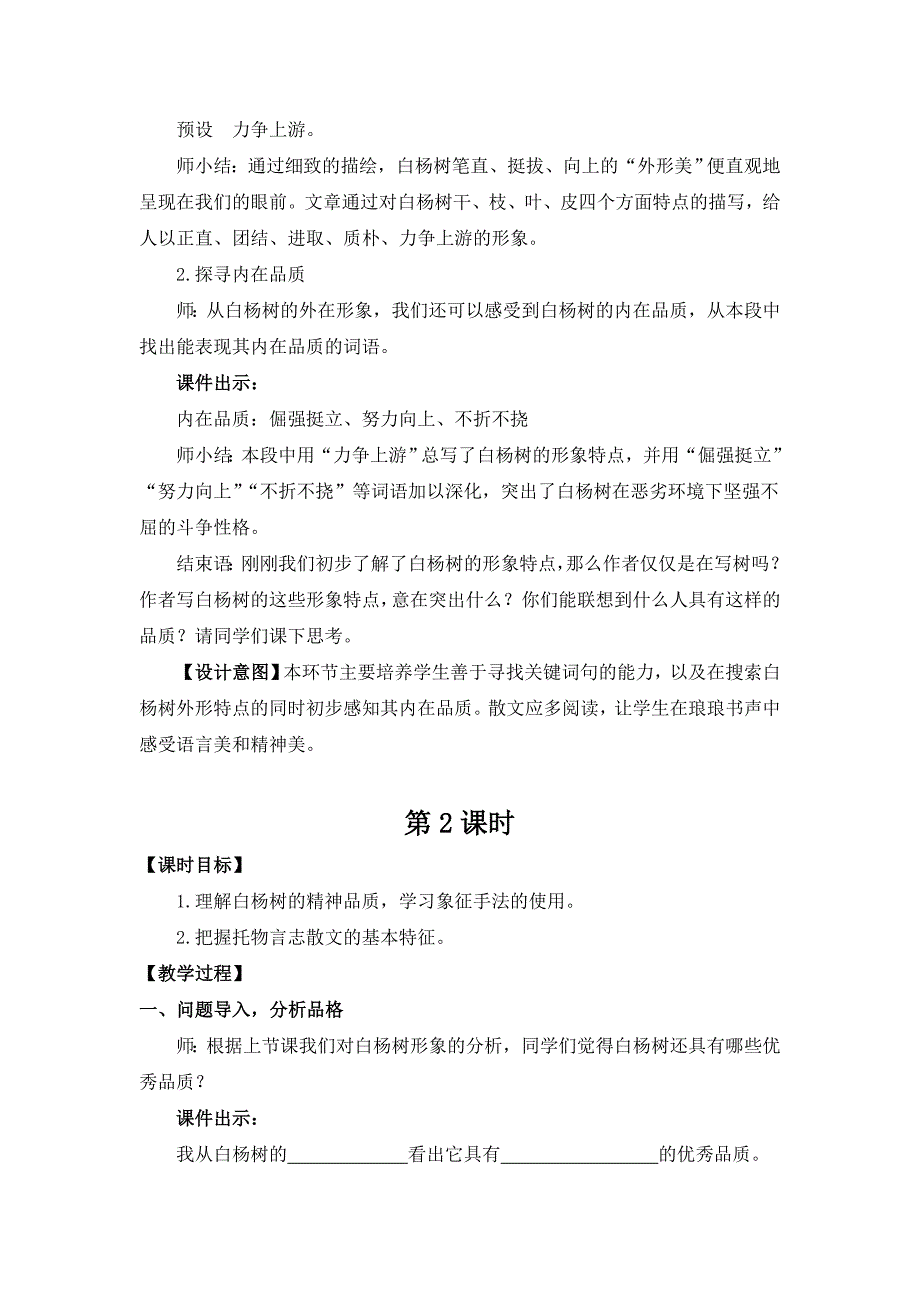 预设　力争上游。

师小结：通过细致的描绘，白杨树笔直、挺拔、向上的“外形美”便直观地呈现在我们的眼前。文章通过对白杨树干、枝、叶、皮四个方面特点的描写，给人以正直、团结、进取、质朴、力争上游的形象。

2.探寻内在品质

师：从白杨树的外在形象，我们还可以感受到白杨树的内在品质，从本段中找出能表现其内在品质的词语。

课件出示：

内在品质：倔强挺立、努力向上、不折不挠

师小结：本段中用“力争上游”总写了白杨树的形象特点，并用“倔强挺立”“努力向上”“不折不挠”等词语加以深化，突出了白杨树在恶劣环境下坚强不屈的斗争性格。

结束语：刚刚我们初步了解了白杨树的形象特点，那么作者仅仅是在写树吗？作者写白杨树的这些形象特点，意在突出什么？你们能联想到什么人具有这样的品质？请同学们课下思考。

【设计意图】本环节主要培养学生善于寻找关键词句的能力，以及在搜索白杨树外形特点的同时初步感知其内在品质。散文应多阅读，让学生在琅琅书声中感受语言美和精神美。

第2课时

【课时目标】

1.理解白杨树的精神品质，学习象征手法的使用。

2.把握托物言志散文的基本特征。

【教学过程】

一、问题导入，分析品格

师：根据上节课我们对白杨树形象的分析，同学们觉得白杨树还具有哪些优秀品质？

课件出示：

我从白杨树的____________看出它具有________________的优秀品质。